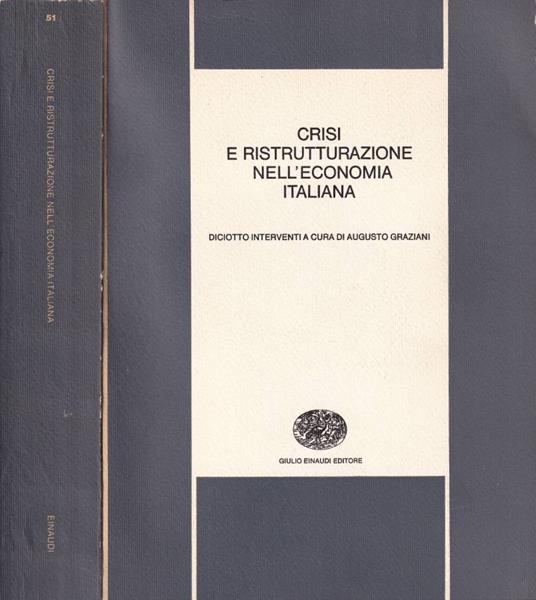 51

CRISI E RISTRUTTURAZIONE NELL'ECONOMIA ITALIANA

EINAUDI

CRISI
E RISTRUTTURAZIONE
NELL'ECONOMIA
ITALIANA

DICIOTTO INTERVENTI A CURA DI AUGUSTO GRAZIANI

GIULIO EINAUDI EDITORE